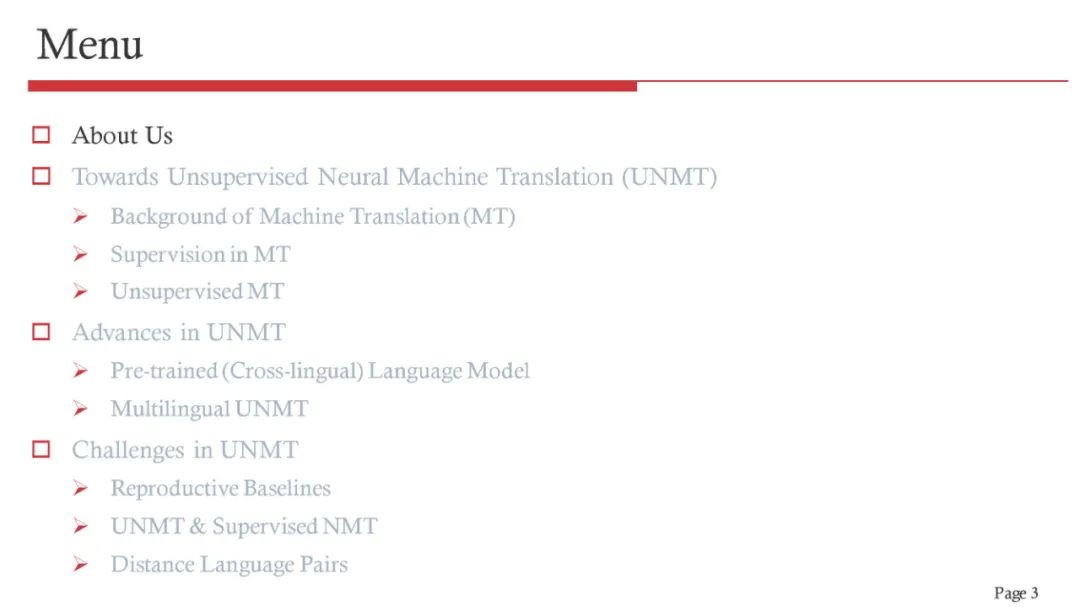 Menu

☐ About Us
☐ Towards Unsupervised Neural Machine Translation (UNMT)
➢ Background of Machine Translation (MT)
➢ Supervision in MT
➢ Unsupervised MT
☐ Advances in UNMT
➢ Pre-trained (Cross-lingual) Language Model
➢ Multilingual UNMT
☐ Challenges in UNMT
➢ Reproductive Baselines
➢ UNMT & Supervised NMT
➢ Distance Language Pairs

Page 3